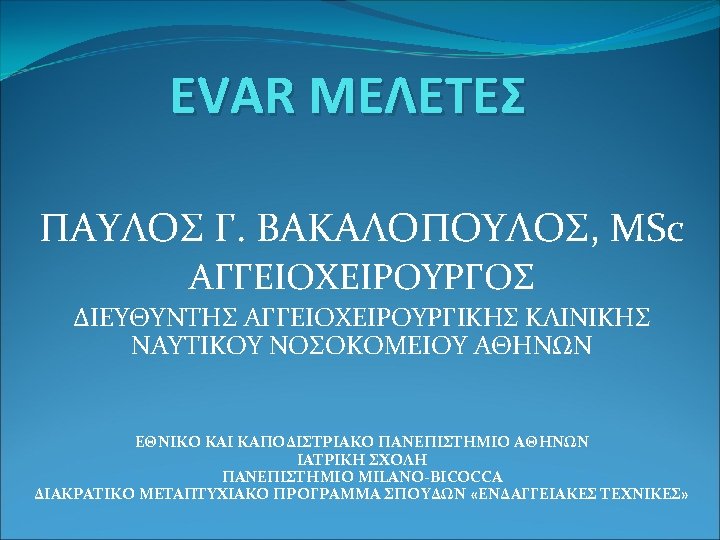 EVAR ΜΕΛΕΤΕΣ

ΠΑΥΛΟΣ Γ. ΒΑΚΑΛΟΠΟΥΛΟΣ, MSc
ΑΓΓΕΙΟΧΕΙΡΟΥΡΓΟΣ
ΔΙΕΥΘΥΝΤΗΣ ΑΓΓΕΙΟΧΕΙΡΟΥΡΓΙΚΗΣ ΚΛΙΝΙΚΗΣ
ΝΑΥΤΙΚΟΥ ΝΟΣΟΚΟΜΕΙΟΥ ΑΘΗΝΩΝ

ΕΘΝΙΚΟ ΚΑΙ ΚΑΠΟΔΙΣΤΡΙΑΚΟ ΠΑΝΕΠΙΣΤΗΜΙΟ ΑΘΗΝΩΝ
ΙΑΤΡΙΚΗ ΣΧΟΛΗ
ΠΑΝΕΠΙΣΤΗΜΙΟ MILANO-BICOCCA
ΔΙΑΚΡΑΤΙΚΟ ΜΕΤΑΠΤΥΧΙΑΚΟ ΠΡΟΓΡΑΜΜΑ ΣΠΟΥΔΩΝ «ΕΝΔΑΓΓΕΙΑΚΕΣ ΤΕΧΝΙΚΕΣ»